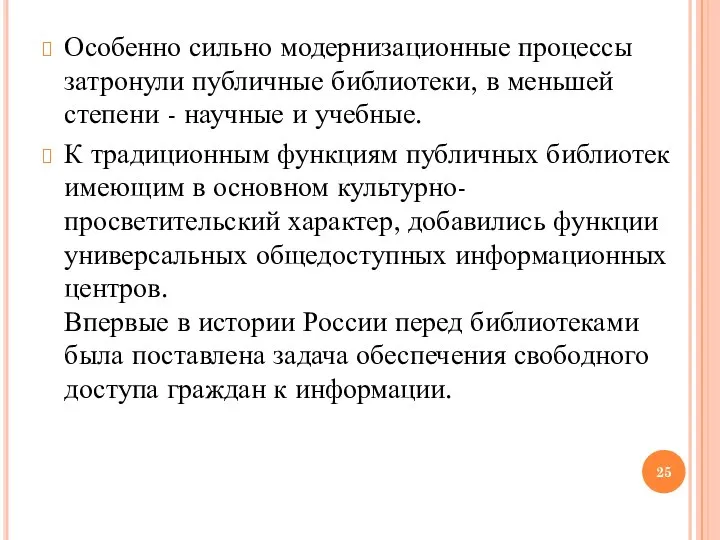 Особенно сильно модернизационные процессы затронули публичные библиотеки, в меньшей степени - научные и учебные.

К традиционным функциям публичных библиотек имеющим в основном культурно-просветительский характер, добавились функции универсальных общедоступных информационных центров.
Впервые в истории России перед библиотеками была поставлена задача обеспечения свободного доступа граждан к информации.

25